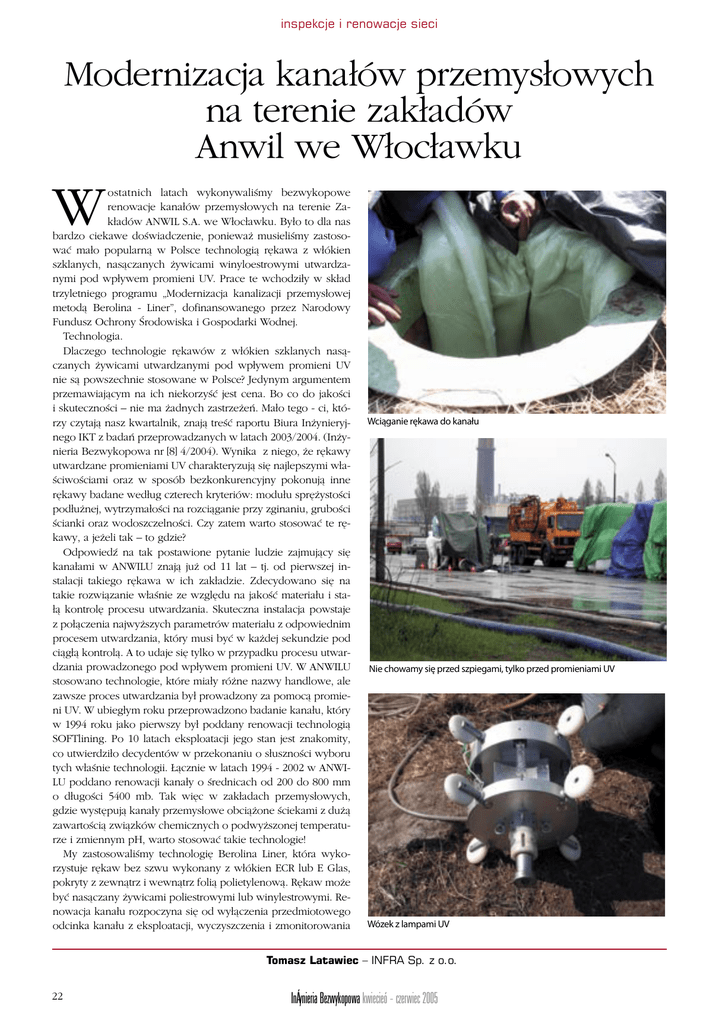 inspekcje i renowacje sieci

Modernizacja kanałów przemysłowych na terenie zakładów Anwil we Włocławku

W ostatnich latach wykonywaliśmy bezwykopowe renowacje kanałów przemysłowych na terenie Zakładów ANWIL S.A. we Włocławku. Było to dla nas bardzo ciekawe doświadczenie, ponieważ musieliśmy zastosować mało popularną w Polsce technologią rękawa z włókien szklanych, nasączanych żywicami winyloestrowymi utwardzanymi pod wpływem promieni UV. Prace te wchodziły w skład trzyletniego programu „Modernizacja kanalizacji przemysłowej metodą Berolina - Liner", dofinansowanego przez Narodowy Fundusz Ochrony Środowiska i Gospodarki Wodnej.

Technologia.

Dlaczego technologie rękawów z włókien szklanych nasączanych żywicami utwardzanymi pod wpływem promieni UV nie są powszechnie stosowane w Polsce? Jedynym argumentem przemawiającym na ich niekorzyść jest cena. Bo co do jakości i skuteczności – nie ma żadnych zastrzeżeń. Mało tego - ci, którzy czytają nasz kwartalnik, znają treść raportu Biura Inżynieryjnego IKT z badań przeprowadzanych w latach 2003/2004. (Inżynieria Bezwykopowa nr [8] 4/2004). Wynika z niego, że rękawy utwardzane promieniami UV charakteryzują się najlepszymi właściwościami oraz w sposób bezkonkurencyjny pokonują inne rękawy badane według czterech kryteriów: modułu sprężystości podłużnej, wytrzymałości na rozciąganie przy zginaniu, grubości ścianki oraz wodoszczelności. Czy zatem warto stosować te rękawy, a jeżeli tak – to gdzie?

Odpowiedź na tak postawione pytanie ludzie zajmujący się kanałami w ANWILU znają już od 11 lat – tj. od pierwszej instalacji takiego rękawa w ich zakładzie. Zdecydowano się na takie rozwiązanie właśnie ze względu na jakość materiału i stałą kontrolę procesu utwardzania. Skuteczna instalacja powstaje z połączenia najwyższych parametrów materiału z odpowiednim procesem utwardzania, który musi być w każdej sekundzie pod ciągłą kontrolą. A to udaje się tylko w przypadku procesu utwardzania prowadzonego pod wpływem promieni UV. W ANWILU stosowano technologie, które miały różne nazwy handlowe, ale zawsze proces utwardzania był prowadzony za pomocą promieni UV. W ubiegłym roku przeprowadzono badanie kanału, który w 1994 roku jako pierwszy był poddany renowacji technologią SOFTlining. Po 10 latach eksploatacji jego stan jest znakomity, co utwierdziło decydentów w przekonaniu o słuszności wyboru tych właśnie technologii. Łącznie w latach 1994 - 2002 w ANWILU poddano renowacji kanały o średnicach od 200 do 800 mm o długości 5400 mb. Tak więc w zakładach przemysłowych, gdzie występują kanały przemysłowe obciążone ściekami z dużą zawartością związków chemicznych o podwyższonej temperaturze i zmiennym pH, warto stosować takie technologie!

My zastosowaliśmy technologię Berolina Liner, która wykorzystuje rękaw bez szwu wykonany z włókien ECR lub E Glas, pokryty z zewnątrz i wewnątrz folią polietylenową. Rękaw może być nasączany żywicami poliestrowymi lub winylestrowymi. Renowacja kanału rozpoczyna się od wyłączenia przedmiotowego odcinka kanału z eksploatacji, wyczyszczenia i zmonitorowania

Wciąganie rękawa do kanału

Nie chowamy się przed szpiegami, tylko przed promieniami UV

Wózek z lampami UV

Tomasz Latawiec – INFRA Sp. z o.o.

22

Inżynieria Bezwykopowa kwiecień - czerwiec 2005